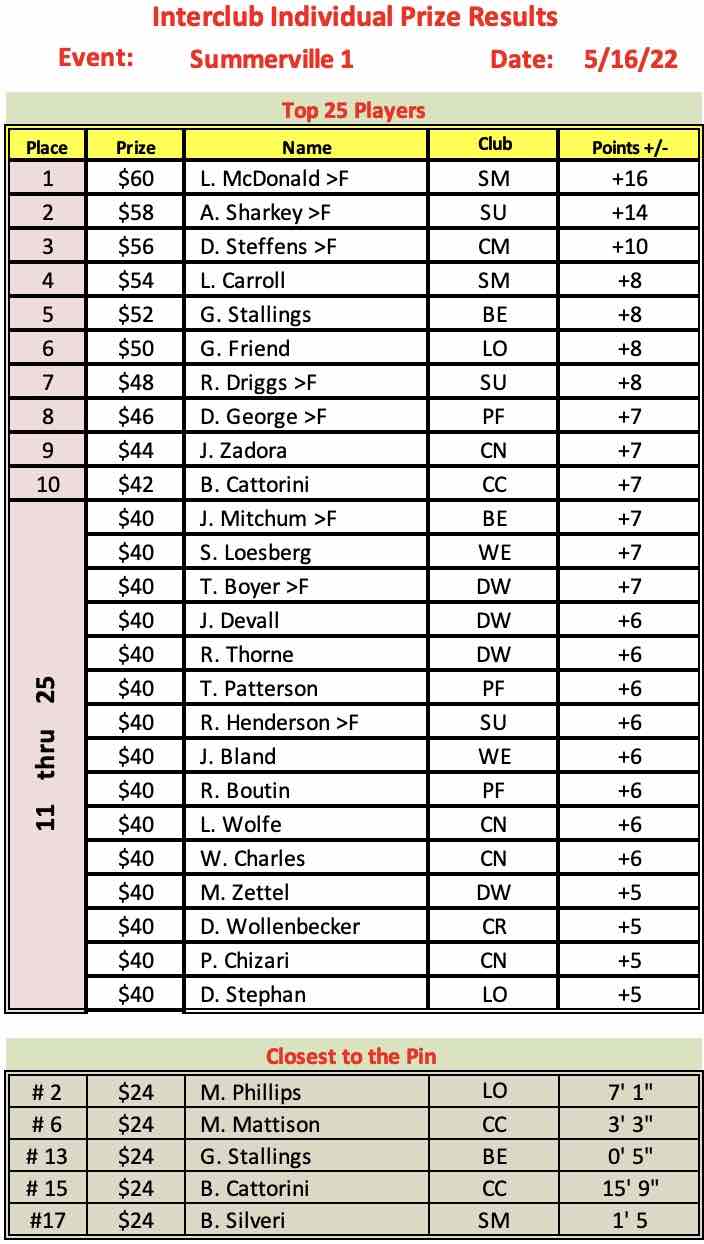 Interclub Individual Prize Results

Event: Summerville 1 Date: 5/16/22

Top 25 Players

| Place | Prize | Name | Club | Points +/- |
|---|---|---|---|---|
| 1 | \$60 | L. McDonald >F | SM | +16 |
| 2 | \$58 | A. Sharkey >F | SU | +14 |
| 3 | \$56 | D. Steffens >F | CM | +10 |
| 4 | \$54 | L. Carroll | SM | +8 |
| 5 | \$52 | G. Stallings | BE | +8 |
| 6 | \$50 | G. Friend | LO | +8 |
| 7 | \$48 | R. Driggs >F | SU | +8 |
| 8 | \$46 | D. George >F | PF | +7 |
| 9 | \$44 | J. Zadora | CN | +7 |
| 10 | \$42 | B. Cattorini | CC | +7 |
| 11 thru 25 | \$40 | J. Mitchum >F | BE | +7 |
| | \$40 | S. Loesberg | WE | +7 |
| | \$40 | T. Boyer >F | DW | +7 |
| | \$40 | J. Devall | DW | +6 |
| | \$40 | R. Thorne | DW | +6 |
| | \$40 | T. Patterson | PF | +6 |
| | \$40 | R. Henderson >F | SU | +6 |
| | \$40 | J. Bland | WE | +6 |
| | \$40 | R. Boutin | PF | +6 |
| | \$40 | L. Wolfe | CN | +6 |
| | \$40 | W. Charles | CN | +6 |
| | \$40 | M. Zettel | DW | +5 |
| | \$40 | D. Wollenbecker | CR | +5 |
| | \$40 | P. Chizari | CN | +5 |
| | \$40 | D. Stephan | LO | +5 |

Closest to the Pin

| # 2 | \$24 | M. Phillips | LO | 7' 1" |
|---|---|---|---|---|
| # 6 | \$24 | M. Mattison | CC | 3' 3" |
| # 13 | \$24 | G. Stallings | BE | 0' 5" |
| # 15 | \$24 | B. Cattorini | CC | 15' 9" |
| #17 | \$24 | B. Silveri | SM | 1' 5 |